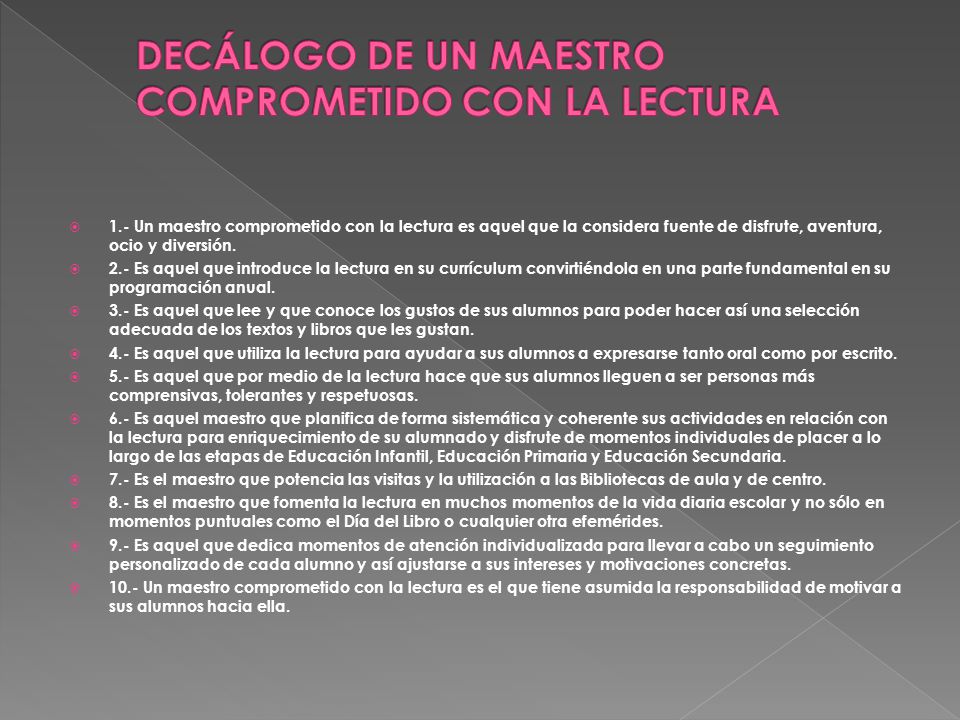 DECÁLOGO DE UN MAESTRO COMPROMETIDO CON LA LECTURA

1.- Un maestro comprometido con la lectura es aquel que la considera fuente de disfrute, aventura, ocio y diversión.

2.- Es aquel que introduce la lectura en su currículum convirtiéndola en una parte fundamental en su programación anual.

3.- Es aquel que lee y que conoce los gustos de sus alumnos para poder hacer así una selección adecuada de los textos y libros que les gustan.

4.- Es aquel que utiliza la lectura para ayudar a sus alumnos a expresarse tanto oral como por escrito.

5.- Es aquel que por medio de la lectura hace que sus alumnos lleguen a ser personas más comprensivas, tolerantes y respetuosas.

6.- Es aquel maestro que planifica de forma sistemática y coherente sus actividades en relación con la lectura para enriquecimiento de su alumnado y disfrute de momentos individuales de placer a lo largo de las etapas de Educación Infantil, Educación Primaria y Educación Secundaria.

7.- Es el maestro que potencia las visitas y la utilización a las Bibliotecas de aula y de centro.

8.- Es el maestro que fomenta la lectura en muchos momentos de la vida diaria escolar y no sólo en momentos puntuales como el Día del Libro o cualquier otra efemérides.

9.- Es aquel que dedica momentos de atención individualizada para llevar a cabo un seguimiento personalizado de cada alumno y así ajustarse a sus intereses y motivaciones concretas.

10.- Un maestro comprometido con la lectura es el que tiene asumida la responsabilidad de motivar a sus alumnos hacia ella.